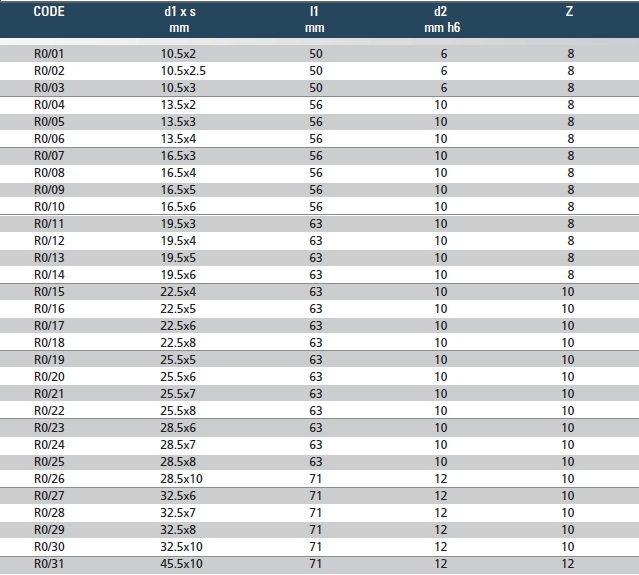 | CODE | d1 x s mm | l1 mm | d2 mm h6 | Z |
|---|---|---|---|---|
| R0/01 | 10.5x2 | 50 | 6 | 8 |
| R0/02 | 10.5x2.5 | 50 | 6 | 8 |
| R0/03 | 10.5x3 | 50 | 6 | 8 |
| R0/04 | 13.5x2 | 56 | 10 | 8 |
| R0/05 | 13.5x3 | 56 | 10 | 8 |
| R0/06 | 13.5x4 | 56 | 10 | 8 |
| R0/07 | 16.5x3 | 56 | 10 | 8 |
| R0/08 | 16.5x4 | 56 | 10 | 8 |
| R0/09 | 16.5x5 | 56 | 10 | 8 |
| R0/10 | 16.5x6 | 56 | 10 | 8 |
| R0/11 | 19.5x3 | 63 | 10 | 8 |
| R0/12 | 19.5x4 | 63 | 10 | 8 |
| R0/13 | 19.5x5 | 63 | 10 | 8 |
| R0/14 | 19.5x6 | 63 | 10 | 8 |
| R0/15 | 22.5x4 | 63 | 10 | 10 |
| R0/16 | 22.5x5 | 63 | 10 | 10 |
| R0/17 | 22.5x6 | 63 | 10 | 10 |
| R0/18 | 22.5x8 | 63 | 10 | 10 |
| R0/19 | 25.5x5 | 63 | 10 | 10 |
| R0/20 | 25.5x6 | 63 | 10 | 10 |
| R0/21 | 25.5x7 | 63 | 10 | 10 |
| R0/22 | 25.5x8 | 63 | 10 | 10 |
| R0/23 | 28.5x6 | 63 | 10 | 10 |
| R0/24 | 28.5x7 | 63 | 10 | 10 |
| R0/25 | 28.5x8 | 63 | 10 | 10 |
| R0/26 | 28.5x10 | 71 | 12 | 10 |
| R0/27 | 32.5x6 | 71 | 12 | 10 |
| R0/28 | 32.5x7 | 71 | 12 | 10 |
| R0/29 | 32.5x8 | 71 | 12 | 10 |
| R0/30 | 32.5x10 | 71 | 12 | 10 |
| R0/31 | 45.5x10 | 71 | 12 | 12 |